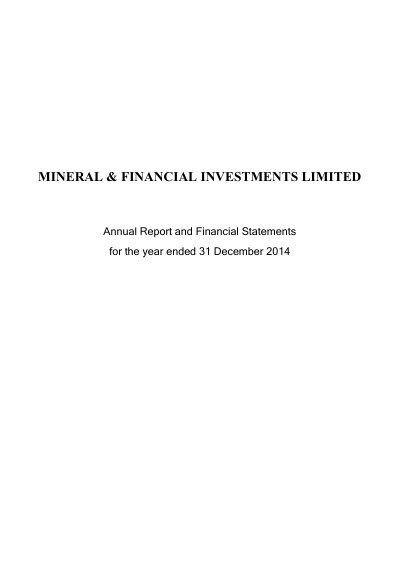 MINERAL & FINANCIAL INVESTMENTS LIMITED

Annual Report and Financial Statements
for the year ended 31 December 2014